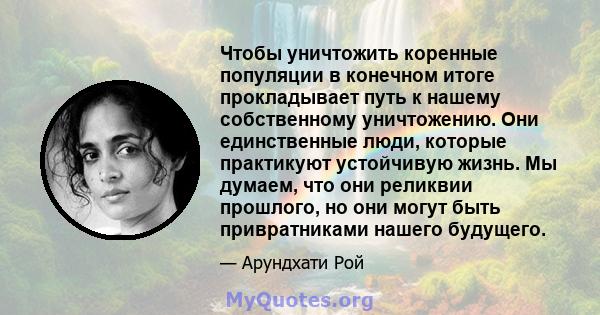 Чтобы уничтожить коренные популяции в конечном итоге прокладывает путь к нашему собственному уничтожению. Они единственные люди, которые практикуют устойчивую жизнь. Мы думаем, что они реликвии прошлого, но они могут быть привратниками нашего будущего.

— Арундхати Рой

MyQuotes.org